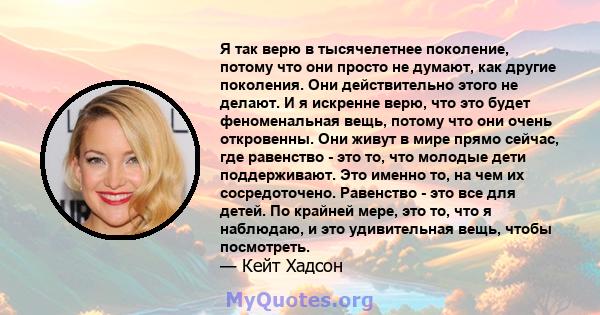 Я так верю в тысячелетнее поколение, потому что они просто не думают, как другие поколения. Они действительно этого не делают. И я искренне верю, что это будет феноменальная вещь, потому что они очень откровенны. Они живут в мире прямо сейчас, где равенство - это то, что молодые дети поддерживают. Это именно то, на чем их сосредоточено. Равенство - это все для детей. По крайней мере, это то, что я наблюдаю, и это удивительная вещь, чтобы посмотреть.
— Кейт Хадсон

MyQuotes.org